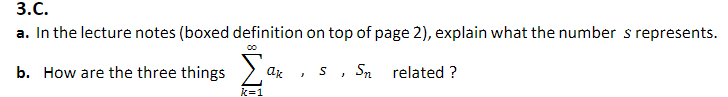 3.C.

a. In the lecture notes (boxed definition on top of page 2), explain what the number $s$ represents.

b. How are the three things $\sum_{k=1}^{\infty} a_k$ , $s$ , $S_n$ related ?